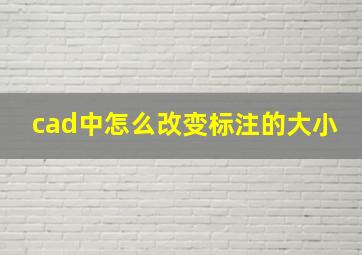 cad中怎么改变标注的大小